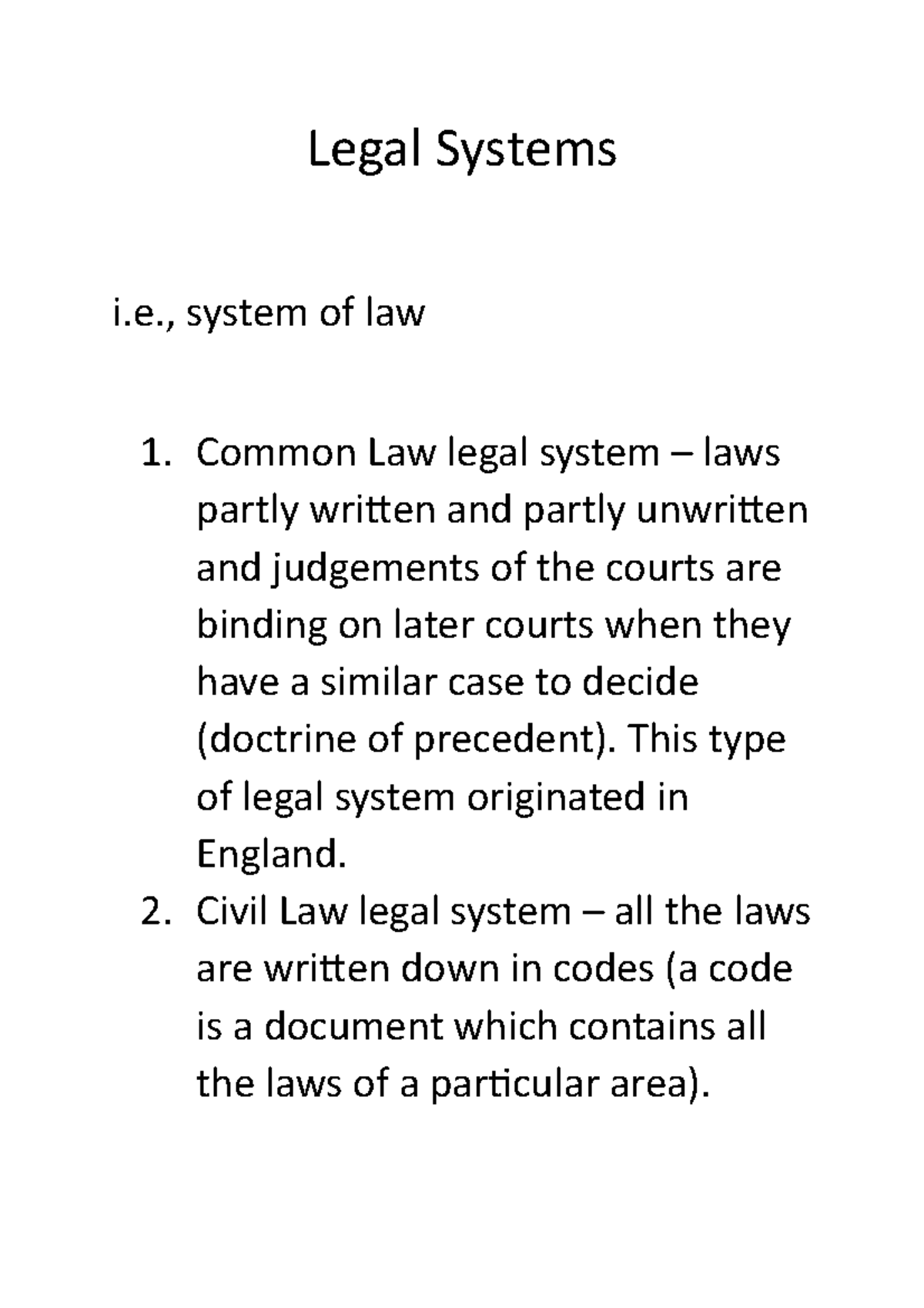 Legal Systems

i.e., system of law

1. Common Law legal system – laws partly written and partly unwritten and judgements of the courts are binding on later courts when they have a similar case to decide (doctrine of precedent). This type of legal system originated in England.
2. Civil Law legal system – all the laws are written down in codes (a code is a document which contains all the laws of a particular area).